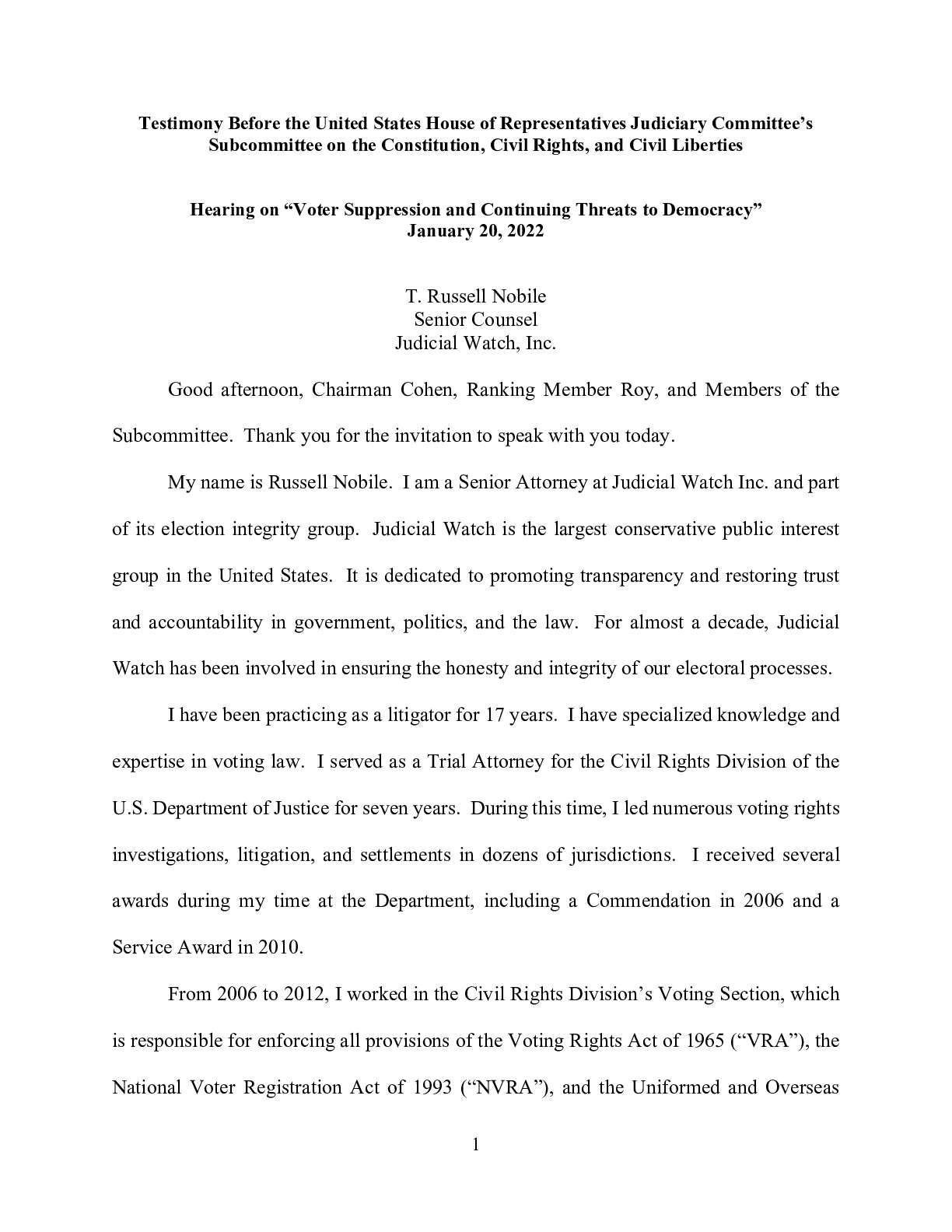 Testimony Before the United States House of Representatives Judiciary Committee's Subcommittee on the Constitution, Civil Rights, and Civil Liberties

Hearing on "Voter Suppression and Continuing Threats to Democracy"
January 20, 2022

T. Russell Nobile
Senior Counsel
Judicial Watch, Inc.

Good afternoon, Chairman Cohen, Ranking Member Roy, and Members of the Subcommittee. Thank you for the invitation to speak with you today.

My name is Russell Nobile. I am a Senior Attorney at Judicial Watch Inc. and part of its election integrity group. Judicial Watch is the largest conservative public interest group in the United States. It is dedicated to promoting transparency and restoring trust and accountability in government, politics, and the law. For almost a decade, Judicial Watch has been involved in ensuring the honesty and integrity of our electoral processes.

I have been practicing as a litigator for 17 years. I have specialized knowledge and expertise in voting law. I served as a Trial Attorney for the Civil Rights Division of the U.S. Department of Justice for seven years. During this time, I led numerous voting rights investigations, litigation, and settlements in dozens of jurisdictions. I received several awards during my time at the Department, including a Commendation in 2006 and a Service Award in 2010.

From 2006 to 2012, I worked in the Civil Rights Division's Voting Section, which is responsible for enforcing all provisions of the Voting Rights Act of 1965 ("VRA"), the National Voter Registration Act of 1993 ("NVRA"), and the Uniformed and Overseas

1